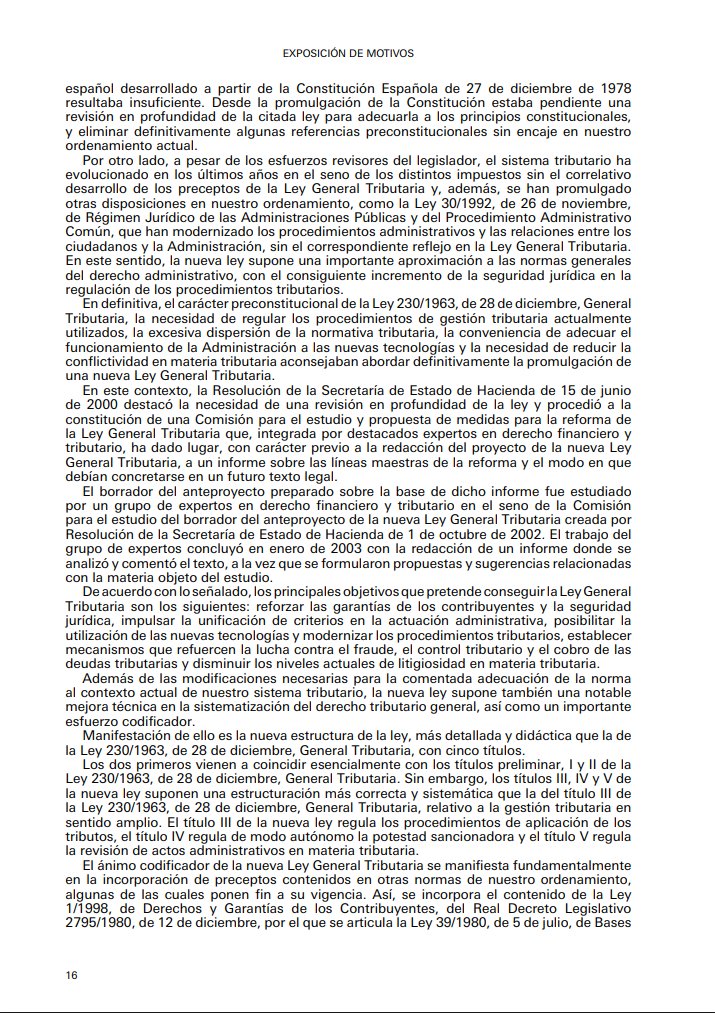 EXPOSICIÓN DE MOTIVOS

español desarrollado a partir de la Constitución Española de 27 de diciembre de 1978 resultaba insuficiente. Desde la promulgación de la Constitución estaba pendiente una revisión en profundidad de la citada ley para adecuarla a los principios constitucionales, y eliminar definitivamente algunas referencias preconstitucionales sin encaje en nuestro ordenamiento actual.

Por otro lado, a pesar de los esfuerzos revisores del legislador, el sistema tributario ha evolucionado en los últimos años en el seno de los distintos impuestos sin el correlativo desarrollo de los preceptos de la Ley General Tributaria y, además, se han promulgado otras disposiciones en nuestro ordenamiento, como la Ley 30/1992, de 26 de noviembre, de Régimen Jurídico de las Administraciones Públicas y del Procedimiento Administrativo Común, que han modernizado los procedimientos administrativos y las relaciones entre los ciudadanos y la Administración, sin el correspondiente reflejo en la Ley General Tributaria. En este sentido, la nueva ley supone una importante aproximación a las normas generales del derecho administrativo, con el consiguiente incremento de la seguridad jurídica en la regulación de los procedimientos tributarios.

En definitiva, el carácter preconstitucional de la Ley 230/1963, de 28 de diciembre, General Tributaria, la necesidad de regular los procedimientos de gestión tributaria actualmente utilizados, la excesiva dispersión de la normativa tributaria, la conveniencia de adecuar el funcionamiento de la Administración a las nuevas tecnologías y la necesidad de reducir la conflictividad en materia tributaria aconsejaban abordar definitivamente la promulgación de una nueva Ley General Tributaria.

En este contexto, la Resolución de la Secretaría de Estado de Hacienda de 15 de junio de 2000 destacó la necesidad de una revisión en profundidad de la ley y procedió a la constitución de una Comisión para el estudio y propuesta de medidas para la reforma de la Ley General Tributaria que, integrada por destacados expertos en derecho financiero y tributario, ha dado lugar, con carácter previo a la redacción del proyecto de la nueva Ley General Tributaria, a un informe sobre las líneas maestras de la reforma y el modo en que debían concretarse en un futuro texto legal.

El borrador del anteproyecto preparado sobre la base de dicho informe fue estudiado por un grupo de expertos en derecho financiero y tributario en el seno de la Comisión para el estudio del borrador del anteproyecto de la nueva Ley General Tributaria creada por Resolución de la Secretaría de Estado de Hacienda de 1 de octubre de 2002. El trabajo del grupo de expertos concluyó en enero de 2003 con la redacción de un informe donde se analizó y comentó el texto, a la vez que se formularon propuestas y sugerencias relacionadas con la materia objeto del estudio.

De acuerdo con lo señalado, los principales objetivos que pretende conseguir la Ley General Tributaria son los siguientes: reforzar las garantías de los contribuyentes y la seguridad jurídica, impulsar la unificación de criterios en la actuación administrativa, posibilitar la utilización de las nuevas tecnologías y modernizar los procedimientos tributarios, establecer mecanismos que refuercen la lucha contra el fraude, el control tributario y el cobro de las deudas tributarias y disminuir los niveles actuales de litigiosidad en materia tributaria.

Además de las modificaciones necesarias para la comentada adecuación de la norma al contexto actual de nuestro sistema tributario, la nueva ley supone también una notable mejora técnica en la sistematización del derecho tributario general, así como un importante esfuerzo codificador.

Manifestación de ello es la nueva estructura de la ley, más detallada y didáctica que la de la Ley 230/1963, de 28 de diciembre, General Tributaria, con cinco títulos.

Los dos primeros vienen a coincidir esencialmente con los títulos preliminar, I y II de la Ley 230/1963, de 28 de diciembre, General Tributaria. Sin embargo, los títulos III, IV y V de la nueva ley suponen una estructuración más correcta y sistemática que la del título III de la Ley 230/1963, de 28 de diciembre, General Tributaria, relativo a la gestión tributaria en sentido amplio. El título III de la nueva ley regula los procedimientos de aplicación de los tributos, el título IV regula de modo autónomo la potestad sancionadora y el título V regula la revisión de actos administrativos en materia tributaria.

El ánimo codificador de la nueva Ley General Tributaria se manifiesta fundamentalmente en la incorporación de preceptos contenidos en otras normas de nuestro ordenamiento, algunas de las cuales ponen fin a su vigencia. Así, se incorpora el contenido de la Ley 1/1998, de Derechos y Garantías de los Contribuyentes, del Real Decreto Legislativo 2795/1980, de 12 de diciembre, por el que se articula la Ley 39/1980, de 5 de julio, de Bases

16